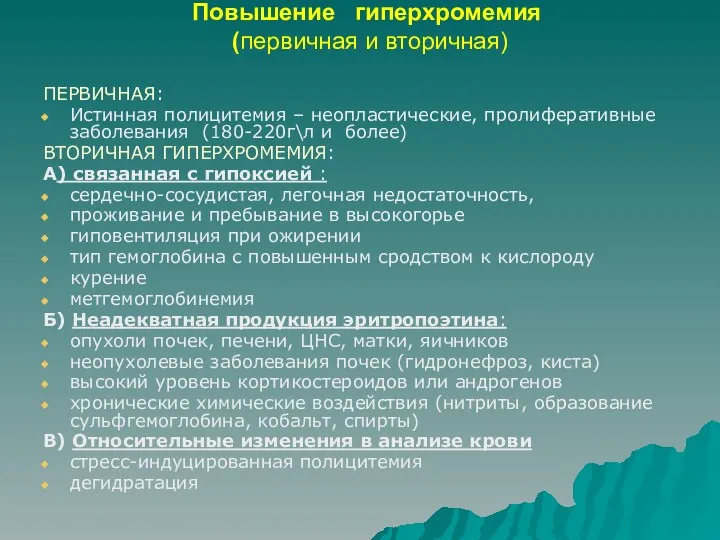 Повышение гиперхромемия
(первичная и вторичная)

ПЕРВИЧНАЯ:
Истинная полицитемия – неопластические, пролиферативные заболевания (180-220г\л и более)
ВТОРИЧНАЯ ГИПЕРХРОМЕМИЯ:
А) связанная с гипоксией :
сердечно-сосудистая, легочная недостаточность,
проживание и пребывание в высокогорье
гиповентиляция при ожирении
тип гемоглобина с повышенным сродством к кислороду
курение
метгемоглобинемия
Б) Неадекватная продукция эритропоэтина:
опухоли почек, печени, ЦНС, матки, яичников
неопухолевые заболевания почек (гидронефроз, киста)
высокий уровень кортикостероидов или андрогенов
хронические химические воздействия (нитриты, образование сульфгемоглобина, кобальт, спирты)
В) Относительные изменения в анализе крови
стресс-индуцированная полицитемия
дегидратация